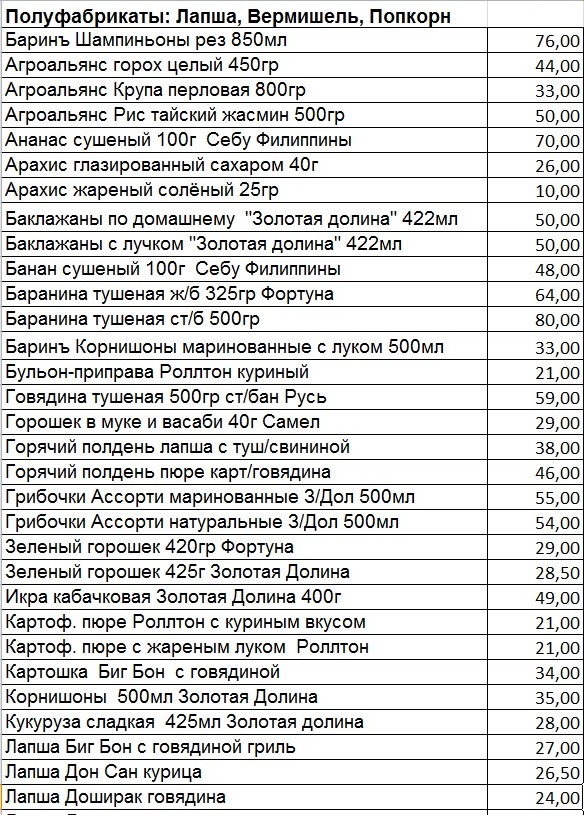 | Полуфабрикаты: Лапша, Вермишель, Попкорн | |
|---|---|
| Баринъ Шампиньоны рез 850мл | 76,00 |
| Агроальянс горох целый 450гр | 44,00 |
| Агроальянс Крупа перловая 800гр | 33,00 |
| Агроальянс Рис тайский жасмин 500гр | 50,00 |
| Ананас сушеный 100г Себу Филиппины | 70,00 |
| Арахис глазированный сахаром 40г | 26,00 |
| Арахис жареный солёный 25гр | 10,00 |
| Баклажаны по домашнему "Золотая долина" 422мл | 50,00 |
| Баклажаны с лучком "Золотая долина" 422мл | 50,00 |
| Банан сушеный 100г Себу Филиппины | 48,00 |
| Баранина тушеная ж/б 325гр Фортуна | 64,00 |
| Баранина тушеная ст/б 500гр | 80,00 |
| Баринъ Корнишоны маринованные с луком 500мл | 33,00 |
| Бульон-приправа Роллтон куриный | 21,00 |
| Говядина тушеная 500гр ст/бан Русь | 59,00 |
| Горошек в муке и васаби 40г Самел | 29,00 |
| Горячий полдень лапша с туш/свининой | 38,00 |
| Горячий полдень пюре карт/говядина | 46,00 |
| Грибочки Ассорти маринованные З/Дол 500мл | 55,00 |
| Грибочки Ассорти натуральные З/Дол 500мл | 54,00 |
| Зеленый горошек 420гр Фортуна | 29,00 |
| Зеленый горошек 425г Золотая Долина | 28,50 |
| Икра кабачковая Золотая Долина 400г | 49,00 |
| Картоф. пюре Роллтон с куриным вкусом | 21,00 |
| Картоф. пюре с жареным луком Роллтон | 21,00 |
| Картошка Биг Бон с говядиной | 34,00 |
| Корнишоны 500мл Золотая Долина | 35,00 |
| Кукуруза сладкая 425мл Золотая долина | 28,00 |
| Лапша Биг Бон с говядиной гриль | 27,00 |
| Лапша Дон Сан курица | 26,50 |
| Лапша Доширак говядина | 24,00 |